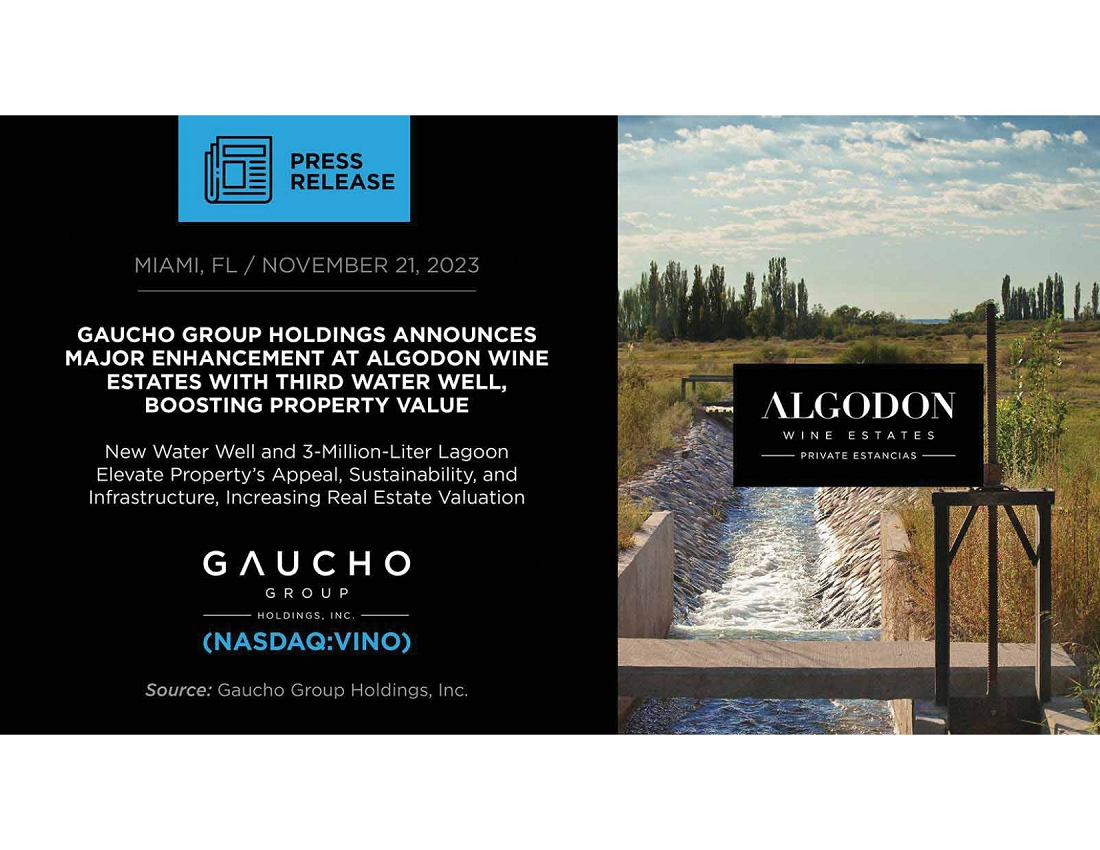 PRESS RELEASE

MIAMI, FL / NOVEMBER 21, 2023

GAUCHO GROUP HOLDINGS ANNOUNCES MAJOR ENHANCEMENT AT ALGODON WINE ESTATES WITH THIRD WATER WELL, BOOSTING PROPERTY VALUE

New Water Well and 3-Million-Liter Lagoon Elevate Property's Appeal, Sustainability, and Infrastructure, Increasing Real Estate Valuation

GAUCHO
GROUP
HOLDINGS, INC.
(NASDAQ:VINO)

Source: Gaucho Group Holdings, Inc.

ALGODON
WINE ESTATES
PRIVATE ESTANCIAS